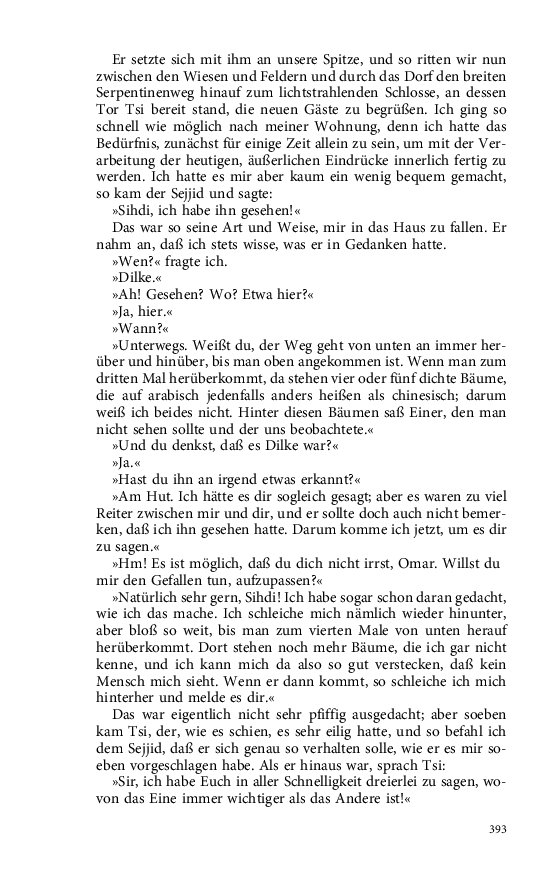 Er setzte sich mit ihm an unsere Spitze, und so ritten wir nun zwischen den Wiesen und Feldern und durch das Dorf den breiten Serpentinenweg hinauf zum lichtstrahlenden Schlosse, an dessen Tor Tsi bereit stand, die neuen Gäste zu begrüßen. Ich ging so schnell wie möglich nach meiner Wohnung, denn ich hatte das Bedürfnis, zunächst für einige Zeit allein zu sein, um mit der Verarbeitung der heutigen, äußerlichen Eindrücke innerlich fertig zu werden. Ich hatte es mir aber kaum ein wenig bequem gemacht, so kam der Sejjid und sagte:

»Sihdi, ich habe ihn gesehen!«

Das war so seine Art und Weise, mir in das Haus zu fallen. Er nahm an, daß ich stets wisse, was er in Gedanken hatte.

»Wen?« fragte ich.

»Dilke.«

»Ah! Gesehen? Wo? Etwa hier?«

»Ja, hier.«

»Wann?«

»Unterwegs. Weißt du, der Weg geht von unten an immer herüber und hinüber, bis man oben angekommen ist. Wenn man zum dritten Mal herüberkommt, da stehen vier oder fünf dichte Bäume, die auf arabisch jedenfalls anders heißen als chinesisch; darum weiß ich beides nicht. Hinter diesen Bäumen saß Einer, den man nicht sehen sollte und der uns beobachtete.«

»Und du denkst, daß es Dilke war?«

»Ja.«

»Hast du ihn an irgend etwas erkannt?«

»Am Hut. Ich hätte es dir sogleich gesagt; aber es waren zu viel Reiter zwischen mir und dir, und er sollte doch auch nicht bemerken, daß ich ihn gesehen hatte. Darum komme ich jetzt, um es dir zu sagen.«

»Hm! Es ist möglich, daß du dich nicht irrst, Omar. Willst du mir den Gefallen tun, aufzupassen?«

»Natürlich sehr gern, Sihdi! Ich habe sogar schon daran gedacht, wie ich das mache. Ich schleiche mich nämlich wieder hinunter, aber bloß so weit, bis man zum vierten Male von unten herauf herüberkommt. Dort stehen noch mehr Bäume, die ich gar nicht kenne, und ich kann mich da also so gut verstecken, daß kein Mensch mich sieht. Wenn er dann kommt, so schleiche ich mich hinterher und melde es dir.«

Das war eigentlich nicht sehr pfiffig ausgedacht; aber soeben kam Tsi, der, wie es schien, es sehr eilig hatte, und so befahl ich dem Sejjid, daß er sich genau so verhalten solle, wie er es mir soeben vorgeschlagen habe. Als er hinaus war, sprach Tsi:

»Sir, ich habe Euch in aller Schnelligkeit dreierlei zu sagen, wovon das Eine immer wichtiger als das Andere ist!«

393